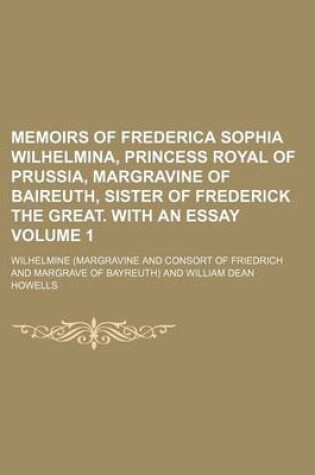 MEMOIRS OF FREDERICA SOPHIA WILHELMINA, PRINCESS ROYAL OF PRUSSIA, MARGRAVINE OF BAIREUTH, SISTER OF FREDERICK THE GREAT. WITH AN ESSAY VOLUME 1

WILHELMINE (MARGRAVINE AND CONSORT OF FRIEDRICH AND MARGRAVE OF BAYREUTH) AND WILLIAM DEAN HOWELLS